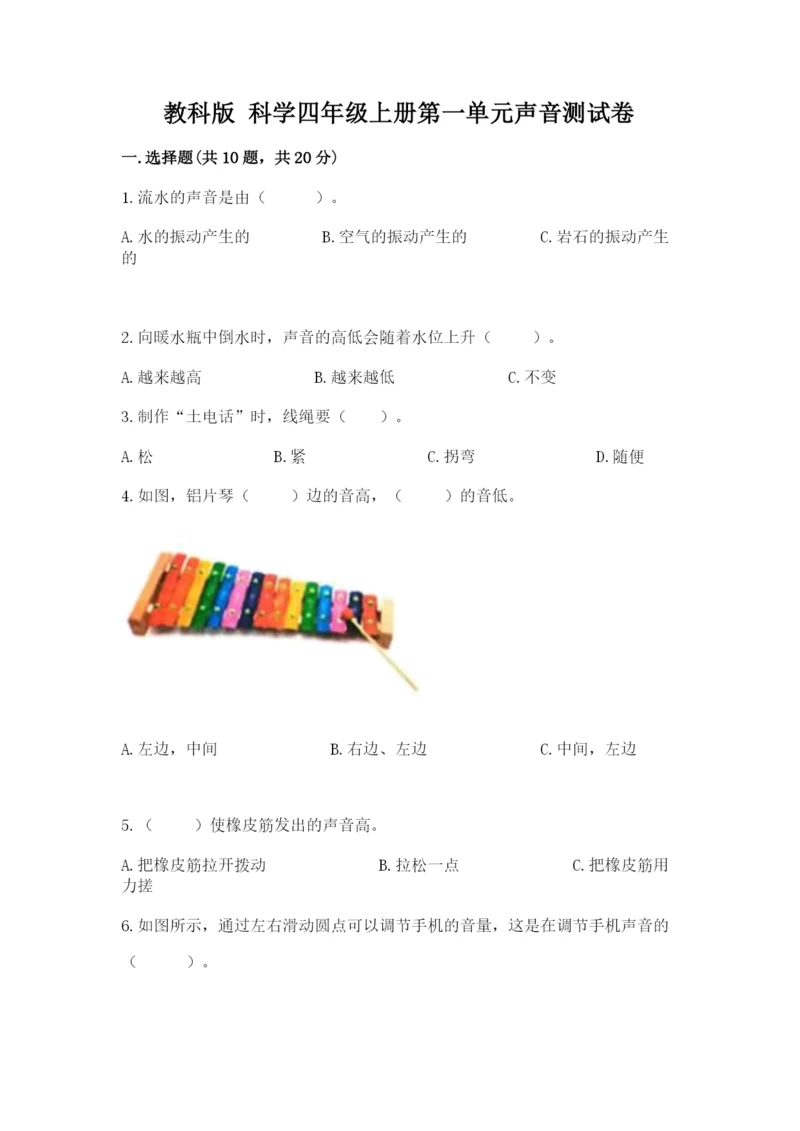 教科版 科学四年级上册第一单元声音测试卷

一.选择题(共10题，共20分)

1.流水的声音是由（　　）。

A.水的振动产生的　　B.空气的振动产生的　　C.岩石的振动产生的

2.向暖水瓶中倒水时，声音的高低会随着水位上升（　　）。

A.越来越高　　B.越来越低　　C.不变

3.制作“土电话”时，线绳要（　　）。

A.松　　B.紧　　C.拐弯　　D.随便

4.如图，铝片琴（　　）边的音高，（　　）的音低。

A.左边，中间　　B.右边、左边　　C.中间，左边

5.（　　）使橡皮筋发出的声音高。

A.把橡皮筋拉开拨动　　B.拉松一点　　C.把橡皮筋用力搓

6.如图所示，通过左右滑动圆点可以调节手机的音量，这是在调节手机声音的（　　）。